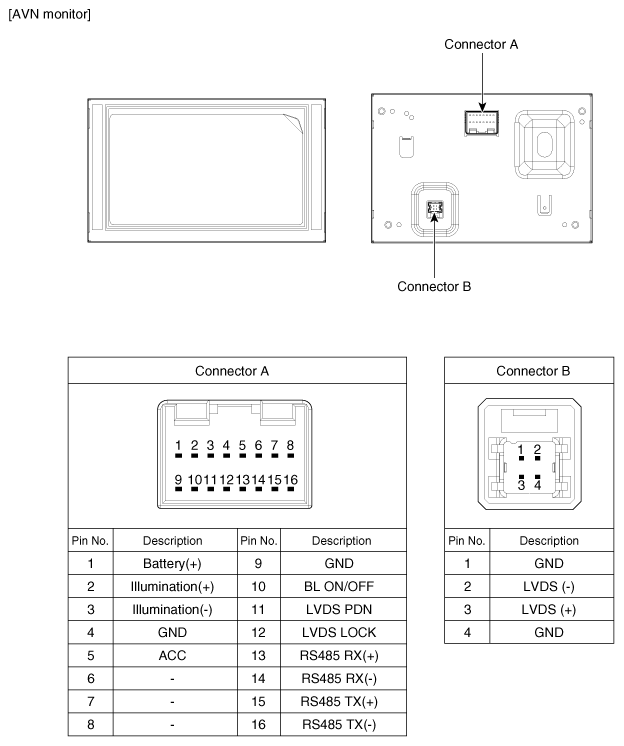 [AVN monitor]

Connector A

Connector B

Connector A

1 2 3 4 5 6 7 8
9 10 11 12 13 14 15 16

| Pin No. | Description | Pin No. | Description |
|---|---|---|---|
| 1 | Battery(+) | 9 | GND |
| 2 | Illumination(+) | 10 | BL ON/OFF |
| 3 | Illumination(-) | 11 | LVDS PDN |
| 4 | GND | 12 | LVDS LOCK |
| 5 | ACC | 13 | RS485 RX(+) |
| 6 | - | 14 | RS485 RX(-) |
| 7 | - | 15 | RS485 TX(+) |
| 8 | - | 16 | RS485 TX(-) |

Connector B

1 2
3 4

| Pin No. | Description |
|---|---|
| 1 | GND |
| 2 | LVDS (-) |
| 3 | LVDS (+) |
| 4 | GND |